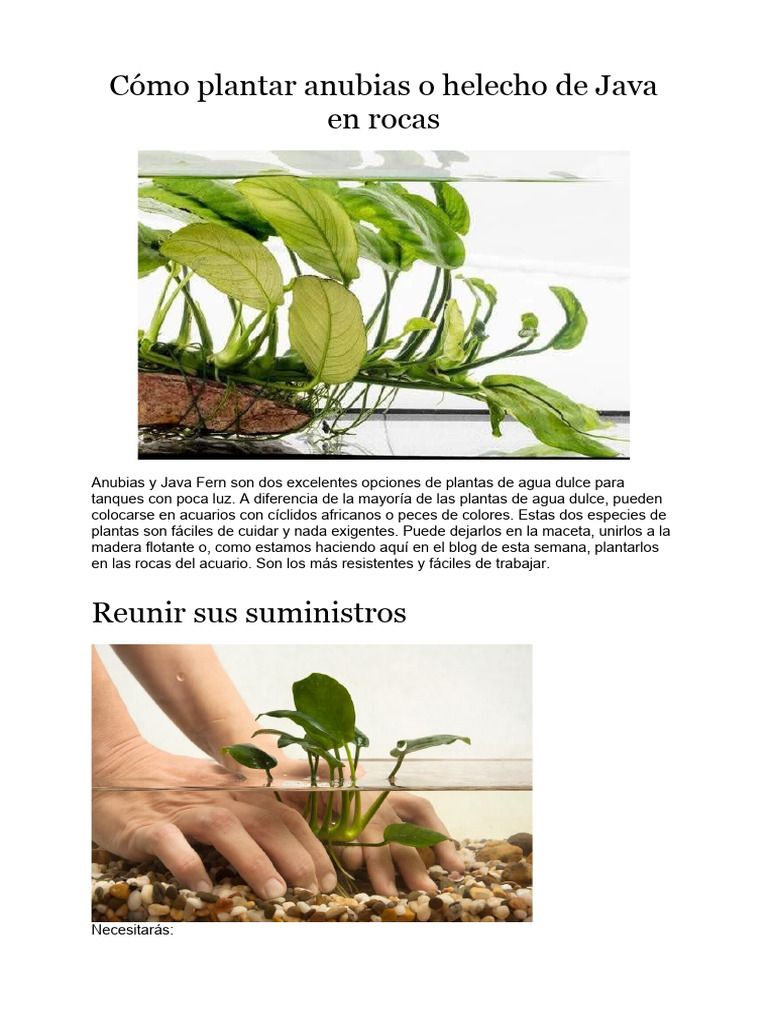 Cómo plantar anubias o helecho de Java en rocas

Anubias y Java Fern son dos excelentes opciones de plantas de agua dulce para tanques con poca luz. A diferencia de la mayoría de las plantas de agua dulce, pueden colocarse en acuarios con cíclidos africanos o peces de colores. Estas dos especies de plantas son fáciles de cuidar y nada exigentes. Puede dejarlos en la maceta, unirlos a la madera flotante o, como estamos haciendo aquí en el blog de esta semana, plantarlos en las rocas del acuario. Son los más resistentes y fáciles de trabajar.

Reunir sus suministros

Necesitarás: